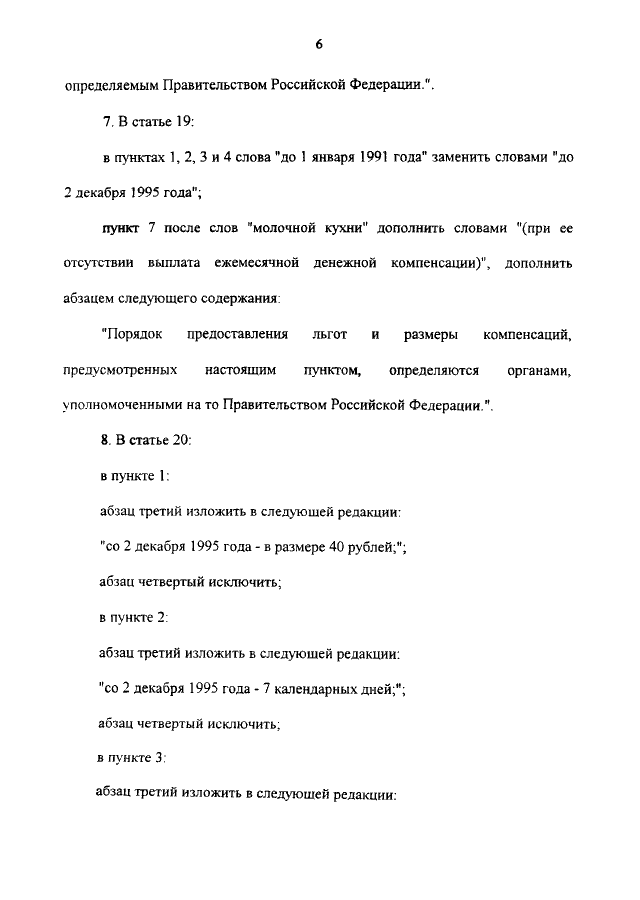 6

определяемым Правительством Российской Федерации.".

7. В статье 19:

в пунктах 1, 2, 3 и 4 слова "до 1 января 1991 года" заменить словами "до 2 декабря 1995 года";

пункт 7 после слов "молочной кухни" дополнить словами "(при ее отсутствии выплата ежемесячной денежной компенсации)", дополнить абзацем следующего содержания:

"Порядок предоставления льгот и размеры компенсаций, предусмотренных настоящим пунктом, определяются органами, уполномоченными на то Правительством Российской Федерации.".

8. В статье 20:

в пункте 1:

абзац третий изложить в следующей редакции:

"со 2 декабря 1995 года - в размере 40 рублей;";

абзац четвертый исключить;

в пункте 2:

абзац третий изложить в следующей редакции:

"со 2 декабря 1995 года - 7 календарных дней;";

абзац четвертый исключить;

в пункте 3:

абзац третий изложить в следующей редакции: